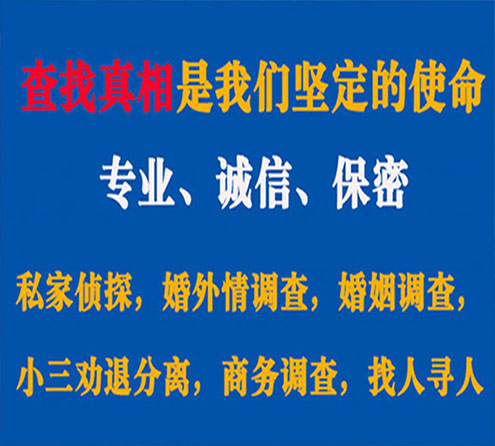 查找真相是我们坚定的使命

专业、诚信、保密

私家侦探，婚外情调查，婚姻调查，

小三劝退分离，商务调查，找人寻人